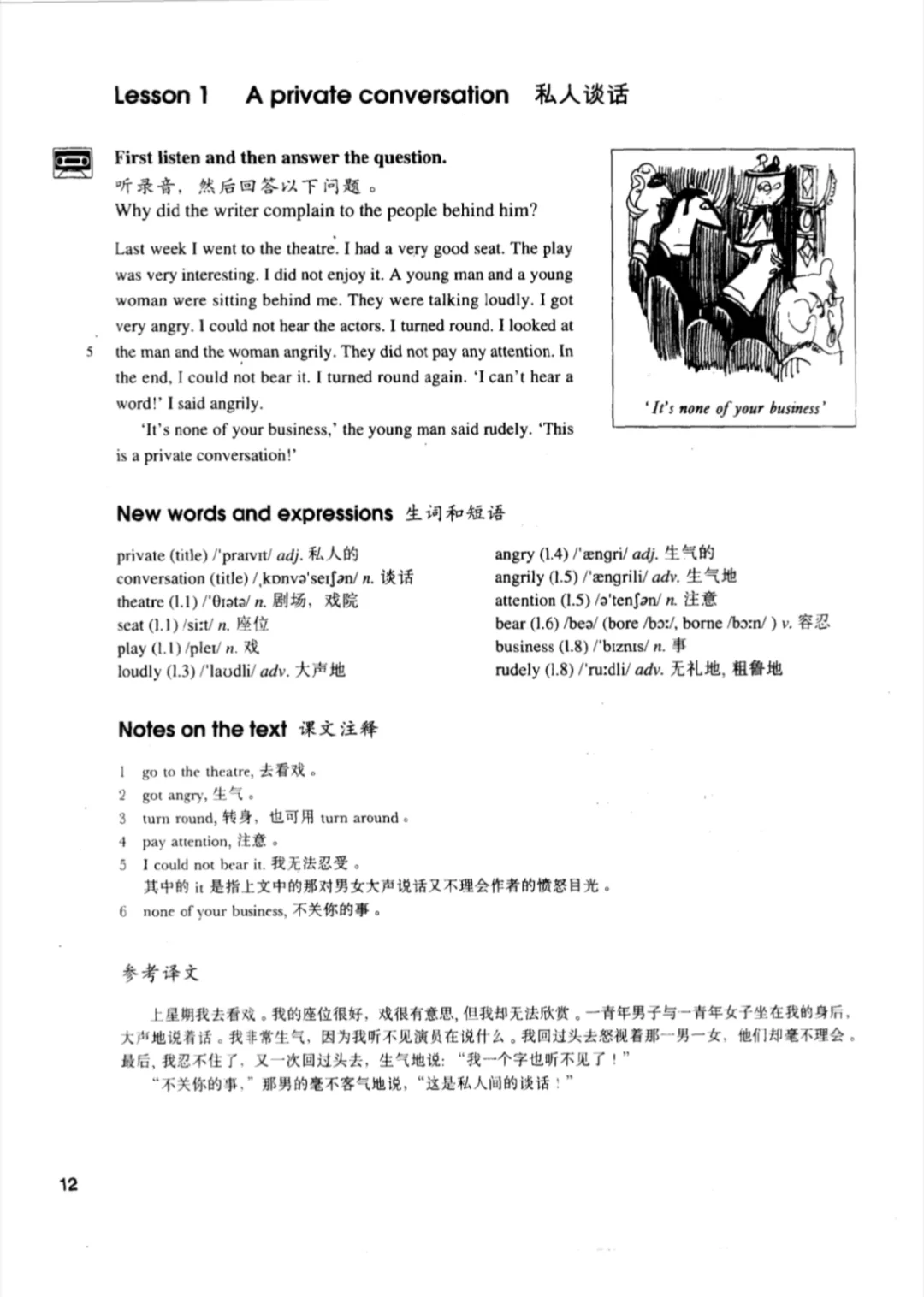 Lesson 1 A private conversation 私人谈话

First listen and then answer the question.
听录音，然后回答以下问题。
Why did the writer complain to the people behind him?

Last week I went to the theatre. I had a very good seat. The play was very interesting. I did not enjoy it. A young man and a young woman were sitting behind me. They were talking loudly. I got very angry. I could not hear the actors. I turned round. I looked at 5 the man and the woman angrily. They did not pay any attention. In the end, I could not bear it. I turned round again. 'I can't hear a word!' I said angrily.

'It's none of your business,' the young man said rudely. 'This is a private conversation!'

'It's none of your business'

New words and expressions 生词和短语

private (title) /'praɪvɪt/ adj. 私人的
conversation (title) /ˌkɒnvə'seɪʃən/ n. 谈话
theatre (l.1) /'θɪətə/ n. 剧场，戏院
seat (l.1) /siːt/ n. 座位
play (l.1) /pleɪ/ n. 戏
loudly (l.3) /'laʊdli/ adv. 大声地

angry (l.4) /'æŋgri/ adj. 生气的
angrily (l.5) /'æŋgrili/ adv. 生气地
attention (l.5) /ə'tenʃən/ n. 注意
bear (l.6) /beə/ (bore /bɔː/, borne /bɔːn/ ) v. 容忍
business (l.8) /'bɪznɪs/ n. 事
rudely (l.8) /'ruːdli/ adv. 无礼地，粗鲁地

Notes on the text 课文注释

1 go to the theatre, 去看戏。
2 got angry, 生气。
3 turn round, 转身，也可用 turn around。
4 pay attention, 注意。
5 I could not bear it. 我无法忍受。
其中的 it 是指上文中的那对男女大声说话又不理会作者的愤怒目光。
6 none of your business, 不关你的事。

参考译文

上星期我去看戏。我的座位很好，戏很有意思，但我却无法欣赏。一青年男子与一青年女子坐在我的身后，大声地说着话。我非常生气，因为我听不见演员在说什么。我回过头去怒视着那一男一女，他们却毫不理会。最后，我忍不住了，又一次回过头去，生气地说："我一个字也听不见了！"
"不关你的事，"那男的毫不客气地说，"这是私人间的谈话！"

12